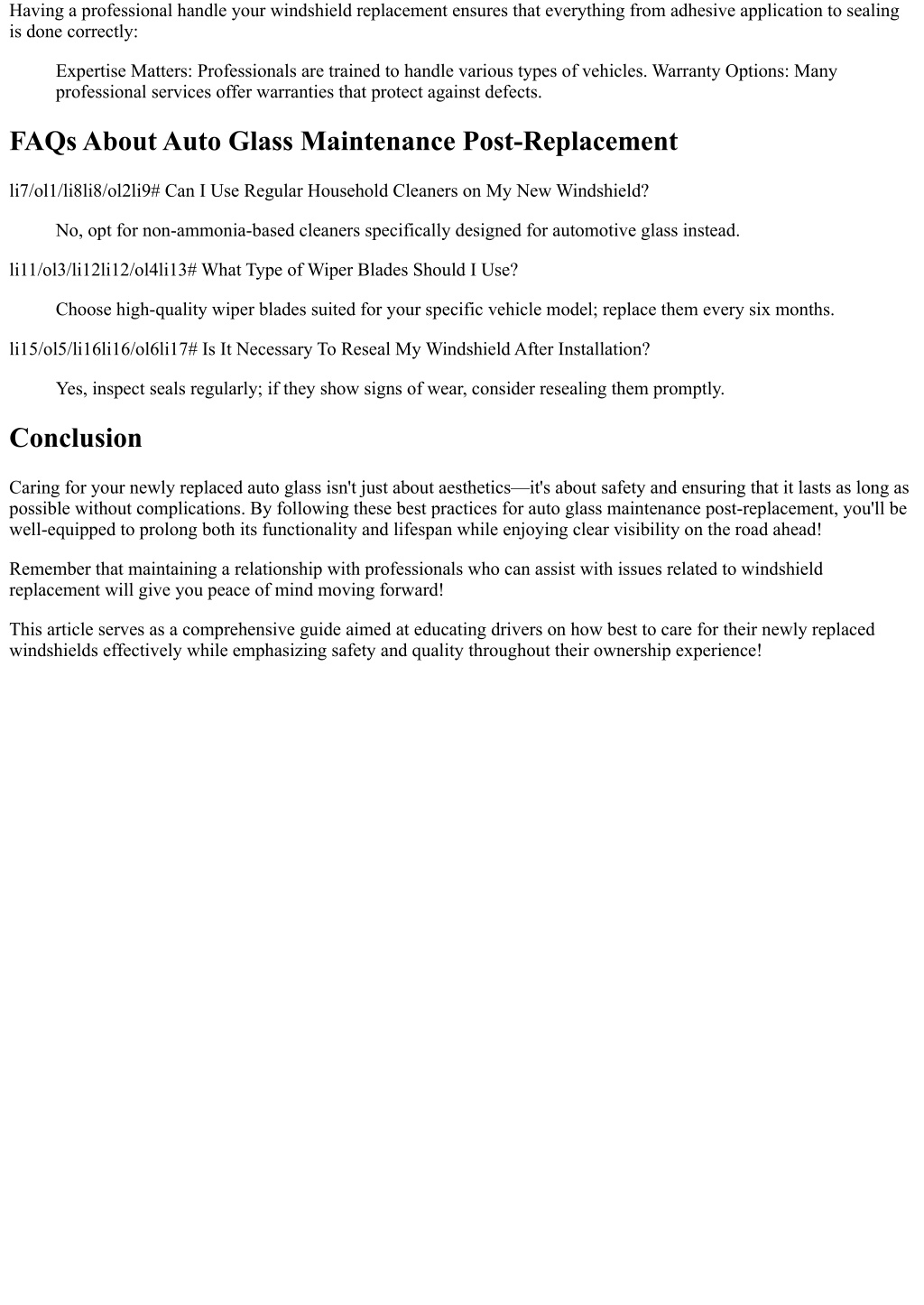 Having a professional handle your windshield replacement ensures that everything from adhesive application to sealing is done correctly:

Expertise Matters: Professionals are trained to handle various types of vehicles. Warranty Options: Many professional services offer warranties that protect against defects.

FAQs About Auto Glass Maintenance Post-Replacement

li7/ol1/li8li8/ol2li9# Can I Use Regular Household Cleaners on My New Windshield?

No, opt for non-ammonia-based cleaners specifically designed for automotive glass instead.

li11/ol3/li12li12/ol4li13# What Type of Wiper Blades Should I Use?

Choose high-quality wiper blades suited for your specific vehicle model; replace them every six months.

li15/ol5/li16li16/ol6li17# Is It Necessary To Reseal My Windshield After Installation?

Yes, inspect seals regularly; if they show signs of wear, consider resealing them promptly.

Conclusion

Caring for your newly replaced auto glass isn't just about aesthetics—it's about safety and ensuring that it lasts as long as possible without complications. By following these best practices for auto glass maintenance post-replacement, you'll be well-equipped to prolong both its functionality and lifespan while enjoying clear visibility on the road ahead!

Remember that maintaining a relationship with professionals who can assist with issues related to windshield replacement will give you peace of mind moving forward!

This article serves as a comprehensive guide aimed at educating drivers on how best to care for their newly replaced windshields effectively while emphasizing safety and quality throughout their ownership experience!